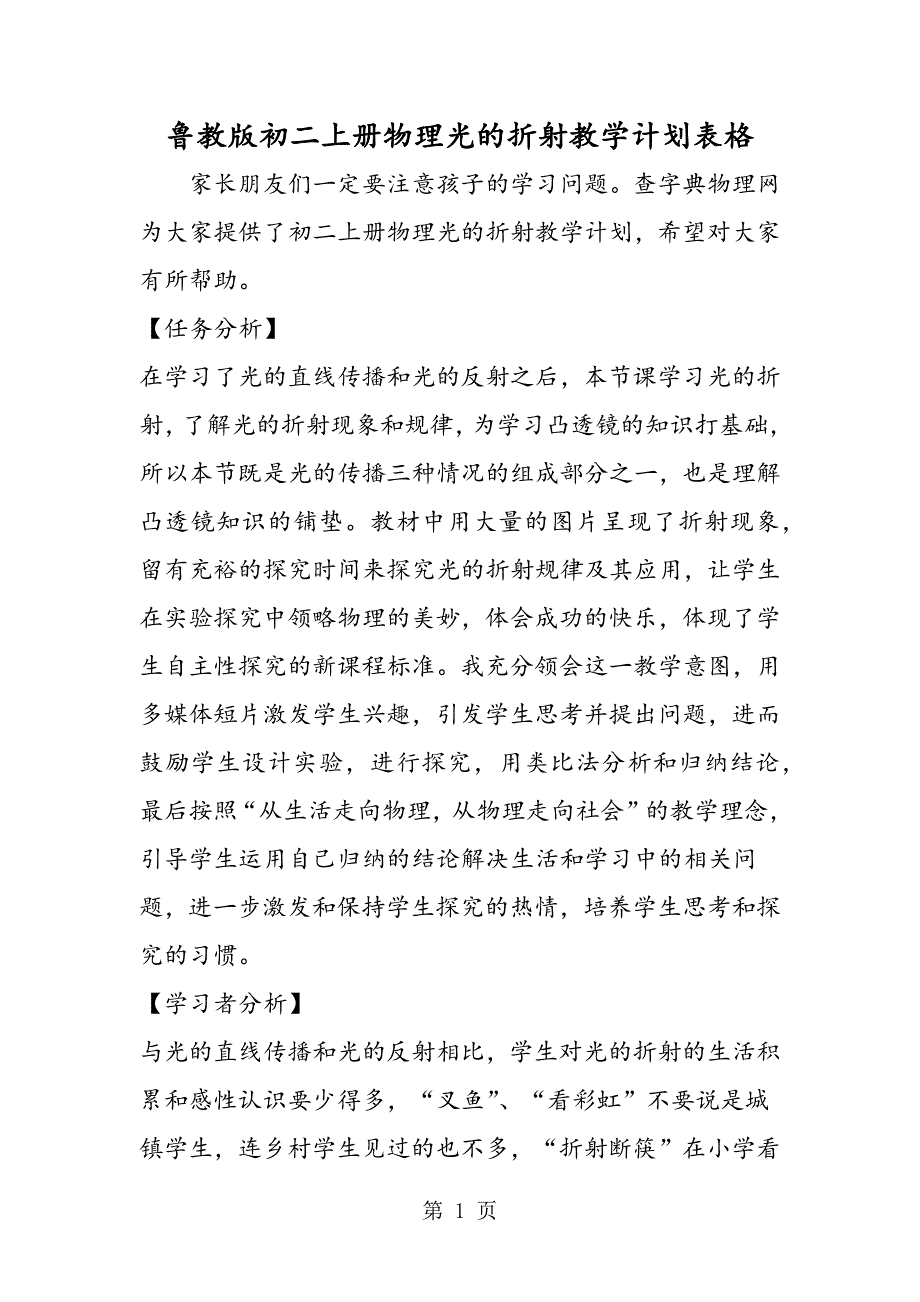 鲁教版初二上册物理光的折射教学计划表格

家长朋友们一定要注意孩子的学习问题。查字典物理网为大家提供了初二上册物理光的折射教学计划，希望对大家有所帮助。

【任务分析】

在学习了光的直线传播和光的反射之后，本节课学习光的折射，了解光的折射现象和规律，为学习凸透镜的知识打基础，所以本节既是光的传播三种情况的组成部分之一，也是理解凸透镜知识的铺垫。教材中用大量的图片呈现了折射现象，留有充裕的探究时间来探究光的折射规律及其应用，让学生在实验探究中领略物理的美妙，体会成功的快乐，体现了学生自主性探究的新课程标准。我充分领会这一教学意图，用多媒体短片激发学生兴趣，引发学生思考并提出问题，进而鼓励学生设计实验，进行探究，用类比法分析和归纳结论，最后按照“从生活走向物理，从物理走向社会”的教学理念，引导学生运用自己归纳的结论解决生活和学习中的相关问题，进一步激发和保持学生探究的热情，培养学生思考和探究的习惯。

【学习者分析】

与光的直线传播和光的反射相比，学生对光的折射的生活积累和感性认识要少得多，“叉鱼”、“看彩虹”不要说是城镇学生，连乡村学生见过的也不多，“折射断筷”在小学看

第 1 页